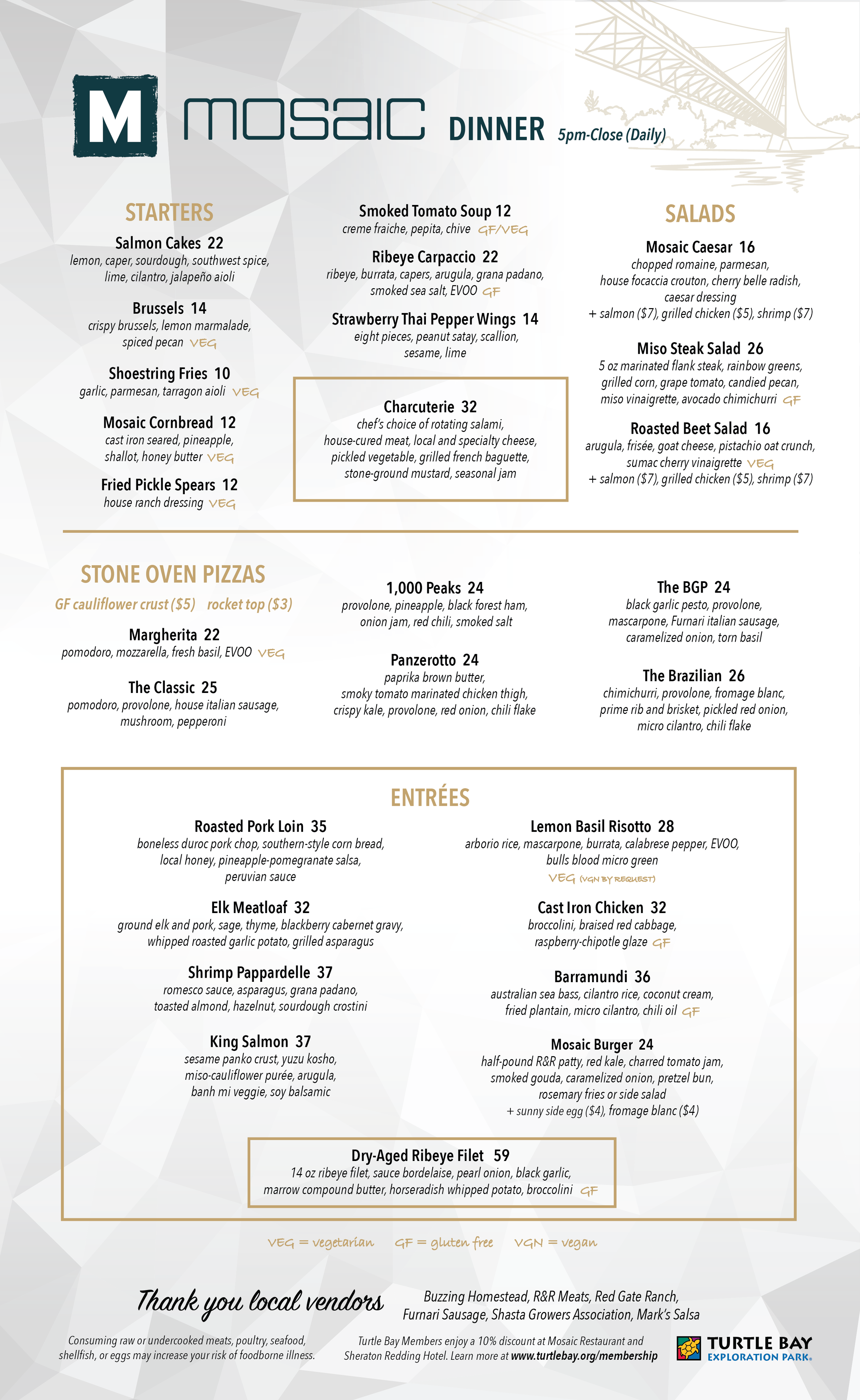 M mosaic DINNER 5pm-Close (Daily)

STARTERS

Salmon Cakes 22
lemon, caper, sourdough, southwest spice, lime, cilantro, jalapeño aioli

Brussels 14
crispy brussels, lemon marmalade, spiced pecan VEG

Shoestring Fries 10
garlic, parmesan, tarragon aioli VEG

Mosaic Cornbread 12
cast iron seared, pineapple, shallot, honey butter VEG

Fried Pickle Spears 12
house ranch dressing VEG

Smoked Tomato Soup 12
creme fraiche, pepita, chive GF/VEG

Ribeye Carpaccio 22
ribeye, burrata, capers, arugula, grana padano, smoked sea salt, EVOO GF

Strawberry Thai Pepper Wings 14
eight pieces, peanut satay, scallion, sesame, lime

Charcuterie 32
chef's choice of rotating salami, house-cured meat, local and specialty cheese, pickled vegetable, grilled french baguette, stone-ground mustard, seasonal jam

SALADS

Mosaic Caesar 16
chopped romaine, parmesan, house focaccia crouton, cherry belle radish, caesar dressing
+ salmon ($7), grilled chicken ($5), shrimp ($7)

Miso Steak Salad 26
5 oz marinated flank steak, rainbow greens, grilled corn, grape tomato, candied pecan, miso vinaigrette, avocado chimichurri GF

Roasted Beet Salad 16
arugula, frisée, goat cheese, pistachio oat crunch, sumac cherry vinaigrette VEG
+ salmon ($7), grilled chicken ($5), shrimp ($7)

STONE OVEN PIZZAS
GF cauliflower crust ($5) rocket top ($3)

Margherita 22
pomodoro, mozzarella, fresh basil, EVOO VEG

The Classic 25
pomodoro, provolone, house italian sausage, mushroom, pepperoni

1,000 Peaks 24
provolone, pineapple, black forest ham, onion jam, red chili, smoked salt

Panzerotto 24
paprika brown butter, smoky tomato marinated chicken thigh, crispy kale, provolone, red onion, chili flake

The BGP 24
black garlic pesto, provolone, mascarpone, Furnari italian sausage, caramelized onion, torn basil

The Brazilian 26
chimichurri, provolone, fromage blanc, prime rib and brisket, pickled red onion, micro cilantro, chili flake

ENTRÉES

Roasted Pork Loin 35
boneless duroc pork chop, southern-style corn bread, local honey, pineapple-pomegranate salsa, peruvian sauce

Elk Meatloaf 32
ground elk and pork, sage, thyme, blackberry cabernet gravy, whipped roasted garlic potato, grilled asparagus

Shrimp Pappardelle 37
romesco sauce, asparagus, grana padano, toasted almond, hazelnut, sourdough crostini

King Salmon 37
sesame panko crust, yuzu kosho, miso-cauliflower purée, arugula, banh mi veggie, soy balsamic

Lemon Basil Risotto 28
arborio rice, mascarpone, burrata, calabrese pepper, EVOO, bulls blood micro green
VEG (VGN BY REQUEST)

Cast Iron Chicken 32
broccolini, braised red cabbage, raspberry-chipotle glaze GF

Barramundi 36
australian sea bass, cilantro rice, coconut cream, fried plantain, micro cilantro, chili oil GF

Mosaic Burger 24
half-pound R&R patty, red kale, charred tomato jam, smoked gouda, caramelized onion, pretzel bun, rosemary fries or side salad
+ sunny side egg ($4), fromage blanc ($4)

Dry-Aged Ribeye Filet 59
14 oz ribeye filet, sauce bordelaise, pearl onion, black garlic, marrow compound butter, horseradish whipped potato, broccolini GF

VEG = vegetarian GF = gluten free VGN = vegan

Thank you local vendors
Buzzing Homestead, R&R Meats, Red Gate Ranch, Furnari Sausage, Shasta Growers Association, Mark's Salsa

Consuming raw or undercooked meats, poultry, seafood, shellfish, or eggs may increase your risk of foodborne illness.

Turtle Bay Members enjoy a 10% discount at Mosaic Restaurant and Sheraton Redding Hotel. Learn more at www.turtlebay.org/membership

TURTLE BAY EXPLORATION PARK.